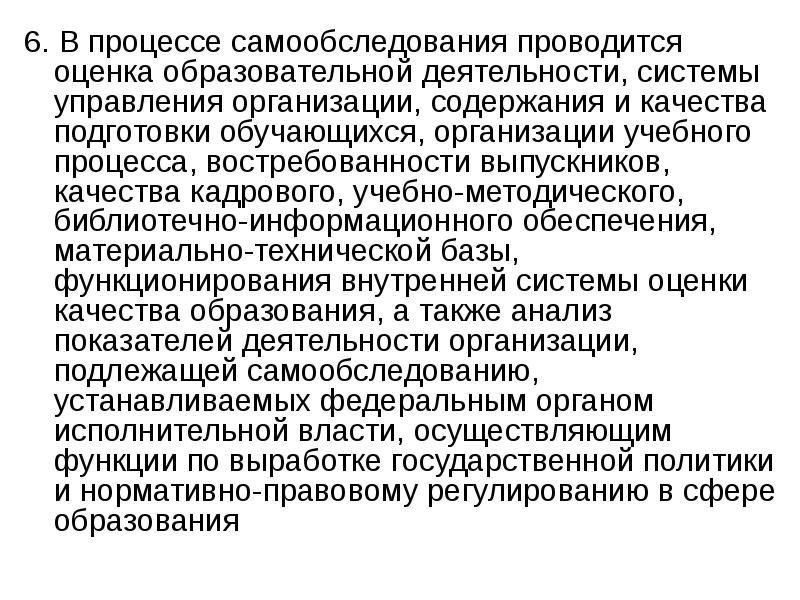 6. В процессе самообследования проводится оценка образовательной деятельности, системы управления организации, содержания и качества подготовки обучающихся, организации учебного процесса, востребованности выпускников, качества кадрового, учебно-методического, библиотечно-информационного обеспечения, материально-технической базы, функционирования внутренней системы оценки качества образования, а также анализ показателей деятельности организации, подлежащей самообследованию, устанавливаемых федеральным органом исполнительной власти, осуществляющим функции по выработке государственной политики и нормативно-правовому регулированию в сфере образования